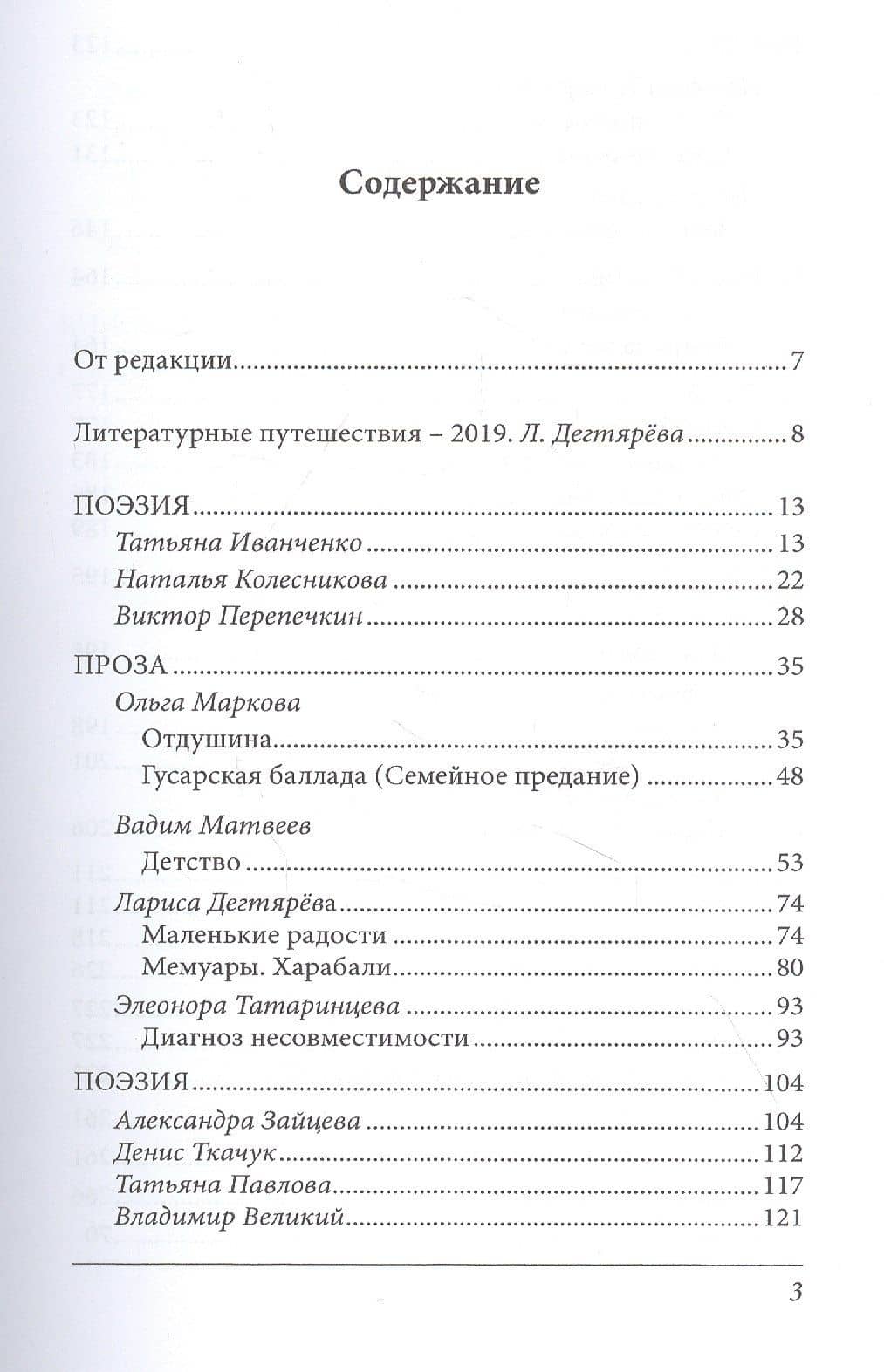 Содержание

От редакции 7

Литературные путешествия – 2019. Л. Дегтярёва 8

ПОЭЗИЯ 13
Татьяна Иванченко 13
Наталья Колесникова 22
Виктор Перепечкин 28

ПРОЗА 35
Ольга Маркова
Отдушина 35
Гусарская баллада (Семейное предание) 48

Вадим Матвеев
Детство 53
Лариса Дегтярёва 74
Маленькие радости 74
Мемуары. Харабали 80
Элеонора Татаринцева 93
Диагноз несовместимости 93

ПОЭЗИЯ 104
Александра Зайцева 104
Денис Ткачук 112
Татьяна Павлова 117
Владимир Великий 121

3